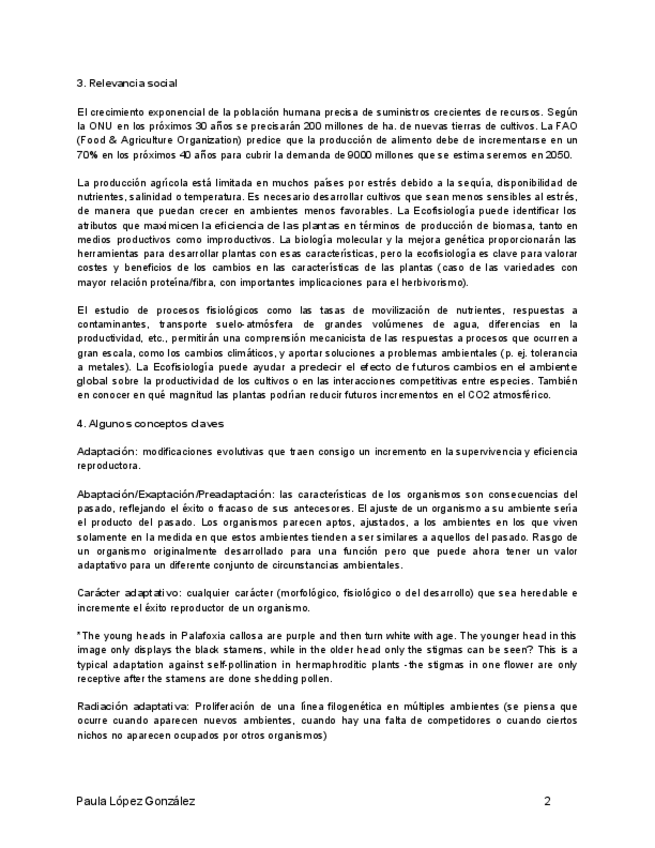 3. Relevancia social

El crecimiento exponencial de la población humana precisa de suministros crecientes de recursos. Según la ONU en los próximos 30 años se precisarán 200 millones de ha. de nuevas tierras de cultivos. La FAO (Food & Agriculture Organization) predice que la producción de alimento debe de incrementarse en un 70% en los próximos 40 años para cubrir la demanda de 9000 millones que se estima seremos en 2050.

La producción agrícola está limitada en muchos países por estrés debido a la sequía, disponibilidad de nutrientes, salinidad o temperatura. Es necesario desarrollar cultivos que sean menos sensibles al estrés, de manera que puedan crecer en ambientes menos favorables. La Ecofisiología puede identificar los atributos que maximicen la eficiencia de las plantas en términos de producción de biomasa, tanto en medios productivos como improductivos. La biología molecular y la mejora genética proporcionarán las herramientas para desarrollar plantas con esas características, pero la ecofisiología es clave para valorar costes y beneficios de los cambios en las características de las plantas (caso de las variedades con mayor relación proteína/fibra, con importantes implicaciones para el herbivorismo).

El estudio de procesos fisiológicos como las tasas de movilización de nutrientes, respuestas a contaminantes, transporte suelo-atmósfera de grandes volúmenes de agua, diferencias en la productividad, etc., permitirán una comprensión mecanicista de las respuestas a procesos que ocurren a gran escala, como los cambios climáticos, y aportar soluciones a problemas ambientales (p. ej. tolerancia a metales). La Ecofisiología puede ayudar a predecir el efecto de futuros cambios en el ambiente global sobre la productividad de los cultivos o en las interacciones competitivas entre especies. También en conocer en qué magnitud las plantas podrían reducir futuros incrementos en el CO2 atmosférico.

4. Algunos conceptos claves

Adaptación: modificaciones evolutivas que traen consigo un incremento en la supervivencia y eficiencia reproductora.

Abaptación/Exaptación/Preadaptación: las características de los organismos son consecuencias del pasado, reflejando el éxito o fracaso de sus antecesores. El ajuste de un organismo a su ambiente sería el producto del pasado. Los organismos parecen aptos, ajustados, a los ambientes en los que viven solamente en la medida en que estos ambientes tienden a ser similares a aquellos del pasado. Rasgo de un organismo originalmente desarrollado para una función pero que puede ahora tener un valor adaptativo para un diferente conjunto de circunstancias ambientales.

Carácter adaptativo: cualquier carácter (morfológico, fisiológico o del desarrollo) que sea heredable e incremente el éxito reproductor de un organismo.

*The young heads in Palafoxia callosa are purple and then turn white with age. The younger head in this image only displays the black stamens, while in the older head only the stigmas can be seen? This is a typical adaptation against self-pollination in hermaphroditic plants -the stigmas in one flower are only receptive after the stamens are done shedding pollen.

Radiación adaptativa: Proliferación de una línea filogenética en múltiples ambientes (se piensa que ocurre cuando aparecen nuevos ambientes, cuando hay una falta de competidores o cuando ciertos nichos no aparecen ocupados por otros organismos)

Paula López González 2